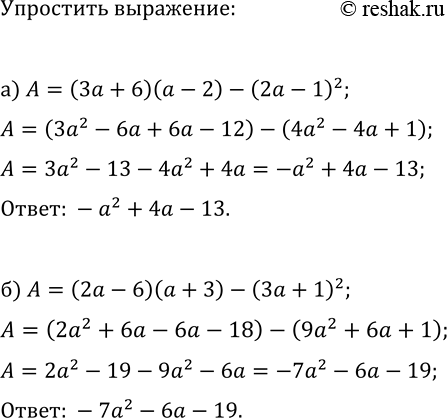 Упростить выражение: © reshak.ru

а) $A = (3a + 6)(a - 2) - (2a - 1)^2$;

$A = (3a^2 - 6a + 6a - 12) - (4a^2 - 4a + 1)$;

$A = 3a^2 - 13 - 4a^2 + 4a = -a^2 + 4a - 13$;

Ответ: $-a^2 + 4a - 13$.

б) $A = (2a - 6)(a + 3) - (3a + 1)^2$;

$A = (2a^2 + 6a - 6a - 18) - (9a^2 + 6a + 1)$;

$A = 2a^2 - 19 - 9a^2 - 6a = -7a^2 - 6a - 19$;

Ответ: $-7a^2 - 6a - 19$.